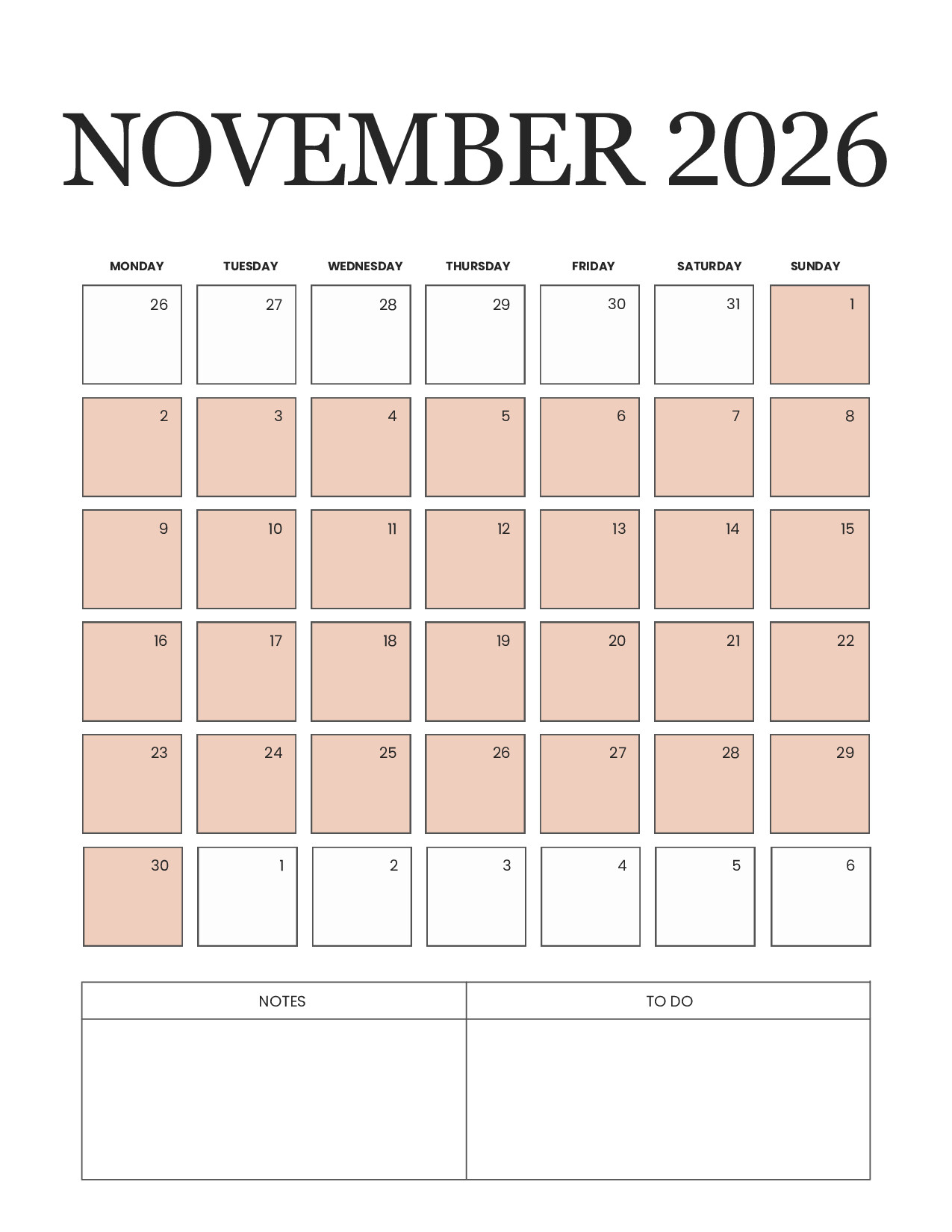 NOVEMBER 2026

| MONDAY | TUESDAY | WEDNESDAY | THURSDAY | FRIDAY | SATURDAY | SUNDAY |
|---|---|---|---|---|---|---|
| 26 | 27 | 28 | 29 | 30 | 31 | 1 |
| 2 | 3 | 4 | 5 | 6 | 7 | 8 |
| 9 | 10 | 11 | 12 | 13 | 14 | 15 |
| 16 | 17 | 18 | 19 | 20 | 21 | 22 |
| 23 | 24 | 25 | 26 | 27 | 28 | 29 |
| 30 | 1 | 2 | 3 | 4 | 5 | 6 |

| NOTES | TO DO |
|---|---|
| | |